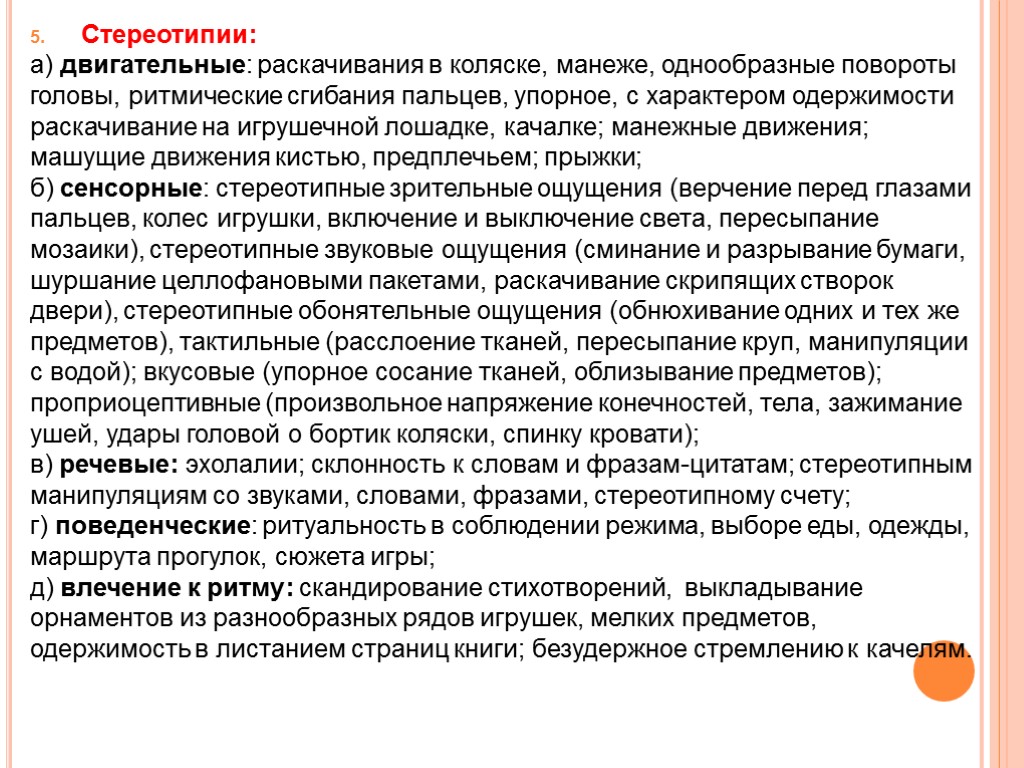 5. Стереотипии:

а) двигательные: раскачивания в коляске, манеже, однообразные повороты головы, ритмические сгибания пальцев, упорное, с характером одержимости раскачивание на игрушечной лошадке, качалке; манежные движения; машущие движения кистью, предплечьем; прыжки;

б) сенсорные: стереотипные зрительные ощущения (верчение перед глазами пальцев, колес игрушки, включение и выключение света, пересыпание мозаики), стереотипные звуковые ощущения (сминание и разрывание бумаги, шуршание целлофановыми пакетами, раскачивание скрипящих створок двери), стереотипные обонятельные ощущения (обнюхивание одних и тех же предметов), тактильные (расслоение тканей, пересыпание круп, манипуляции с водой); вкусовые (упорное сосание тканей, облизывание предметов); проприоцептивные (произвольное напряжение конечностей, тела, зажимание ушей, удары головой о бортик коляски, спинку кровати);

в) речевые: эхолалии; склонность к словам и фразам-цитатам; стереотипным манипуляциям со звуками, словами, фразами, стереотипному счету;

г) поведенческие: ритуальность в соблюдении режима, выборе еды, одежды, маршрута прогулок, сюжета игры;

д) влечение к ритму: скандирование стихотворений, выкладывание орнаментов из разнообразных рядов игрушек, мелких предметов, одержимость в листанием страниц книги; безудержное стремлению к качелям.